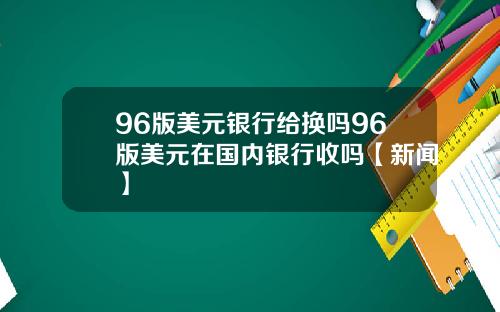 96版美元银行给换吗96版美元在国内银行收吗【新闻】